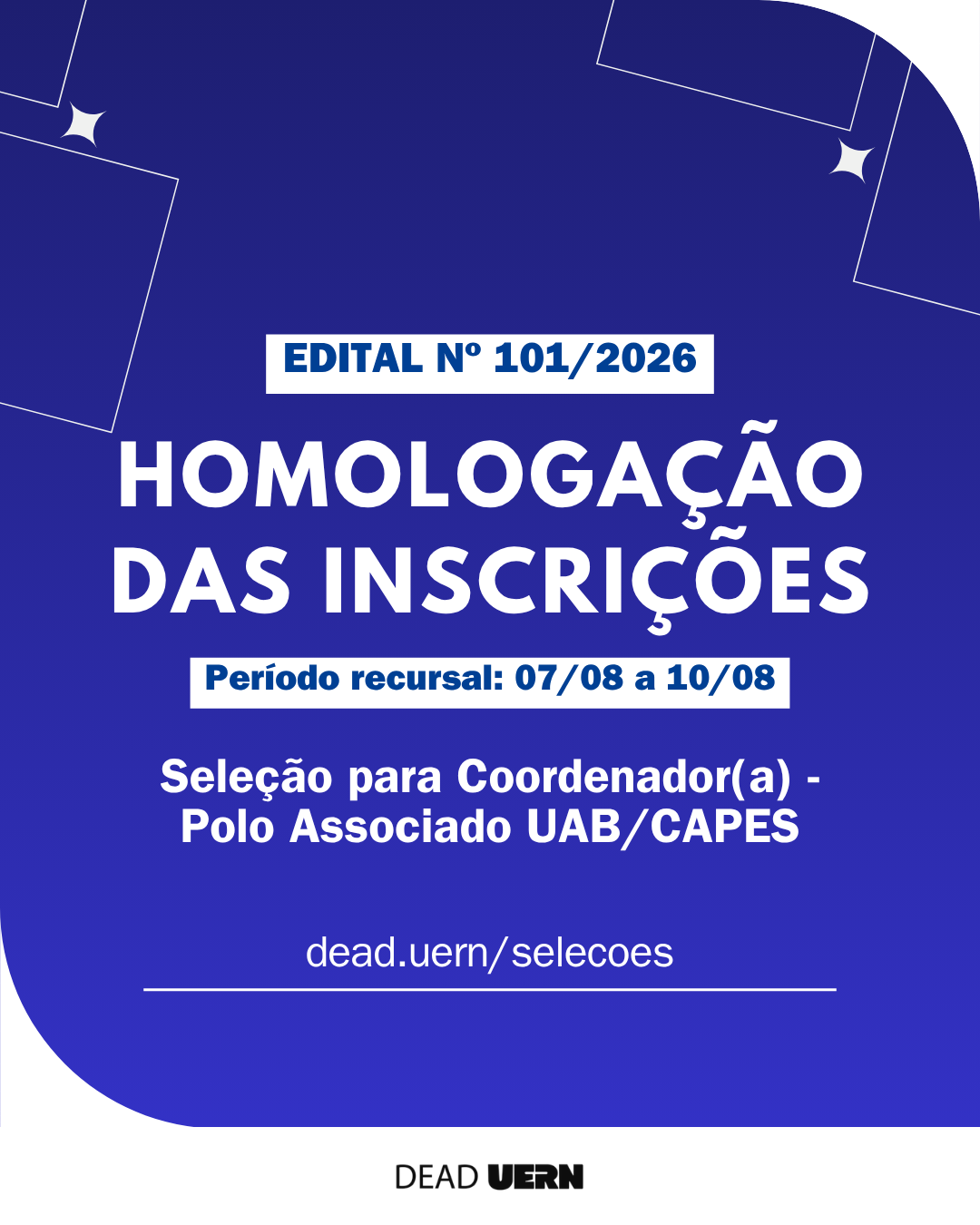 EDITAL Nº 101/2026

HOMOLOGAÇÃO DAS INSCRIÇÕES

Período recursal: 07/08 a 10/08

Seleção para Coordenador(a) - Polo Associado UAB/CAPES

dead.uern/selecoes

DEAD UERN